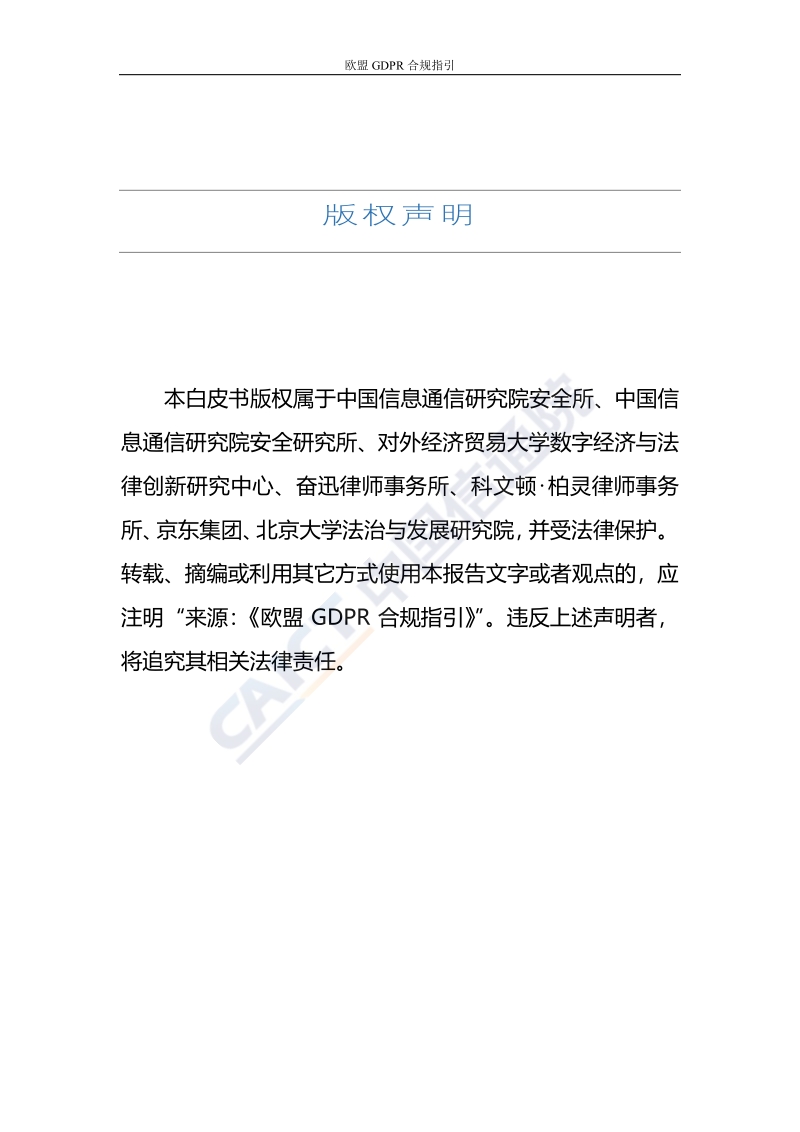 欧盟 GDPR 合规指引

版权声明

本白皮书版权属于中国信息通信研究院安全所、中国信息通信研究院安全研究所、对外经济贸易大学数字经济与法律创新研究中心、奋迅律师事务所、科文顿·柏灵律师事务所、京东集团、北京大学法治与发展研究院，并受法律保护。转载、摘编或利用其它方式使用本报告文字或者观点的，应注明“来源:《欧盟 GDPR 合规指引》”。违反上述声明者，将追究其相关法律责任。

CAICT 中国信通院